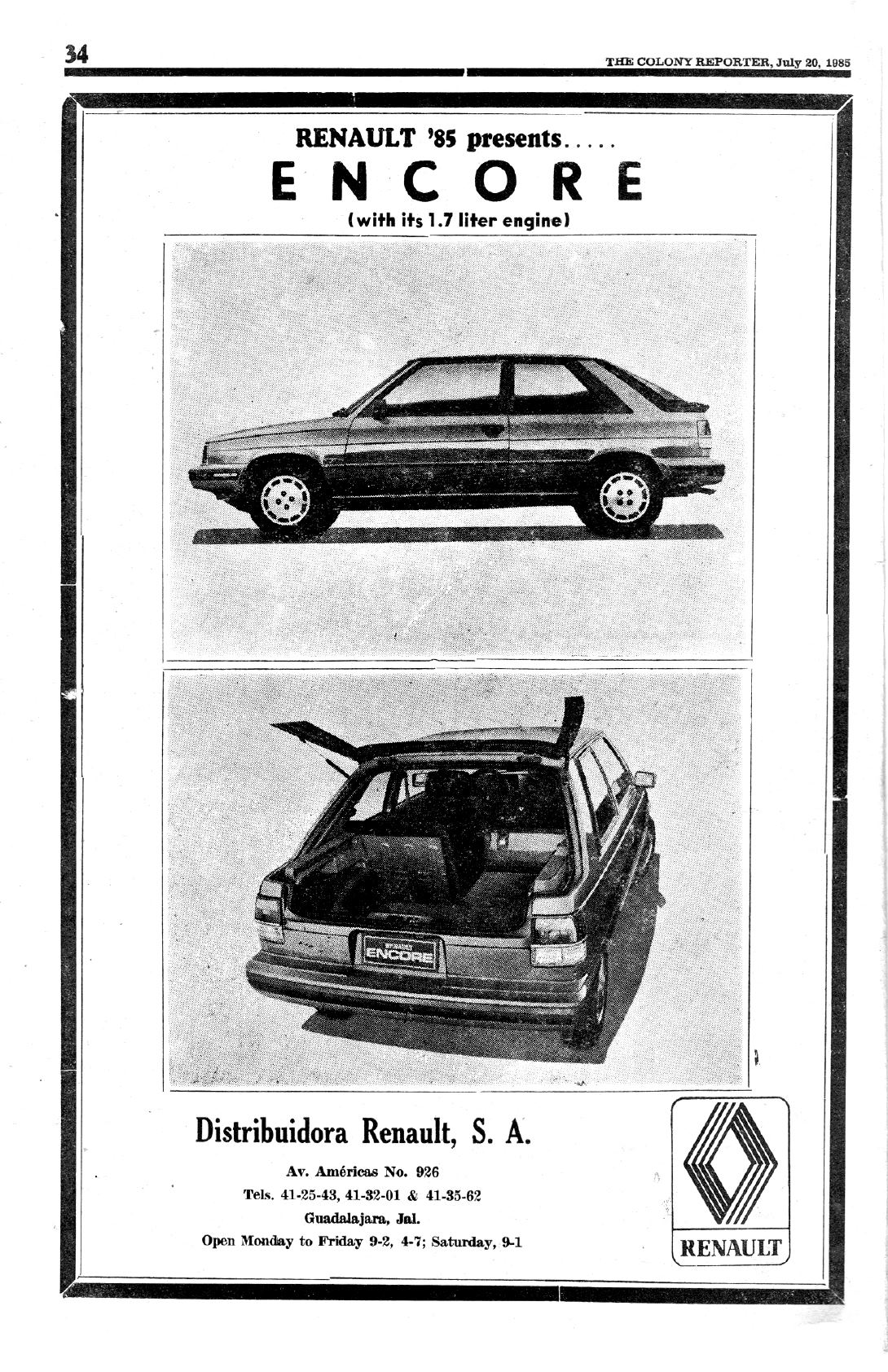 34

THE COLONY REPORTER, July 20, 1985

RENAULT '85 presents.....

ENCORE

(with its 1.7 liter engine)

ENCORE

Distribuidora Renault, S. A.

Av. Américas No. 926

Tels. 41-25-43, 41-32-01 & 41-35-62

Guadalajara, Jal.

Open Monday to Friday 9-2, 4-7; Saturday, 9-1

RENAULT